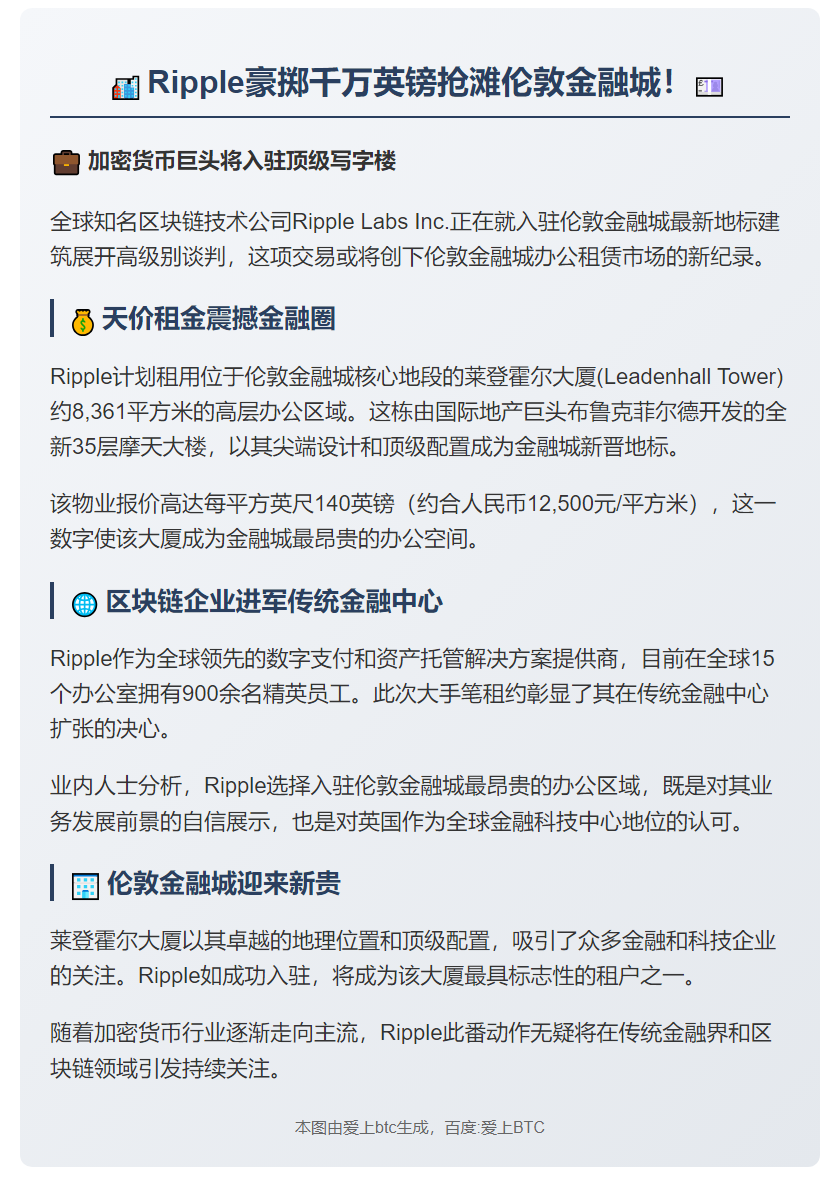 Ripple豪掷千万英镑抢滩伦敦金融城！

加密货币巨头将入驻顶级写字楼

全球知名区块链技术公司Ripple Labs Inc.正在就入驻伦敦金融城最新地标建筑展开高级别谈判，这项交易或将创下伦敦金融城办公租赁市场的新纪录。

天价租金震撼金融圈

Ripple计划租用位于伦敦金融城核心地段的莱登霍尔大厦(Leadenhall Tower)约8,361平方米的高层办公区域。这栋由国际地产巨头布鲁克菲尔德开发的全新35层摩天大楼，以其尖端设计和顶级配置成为金融城新晋地标。

该物业报价高达每平方英尺140英镑（约合人民币12,500元/平方米），这一数字使该大厦成为金融城最昂贵的办公空间。

区块链企业进军传统金融中心

Ripple作为全球领先的数字支付和资产托管解决方案提供商，目前在全球15个办公室拥有900余名精英员工。此次大手笔租约彰显了其在传统金融中心扩张的决心。

业内人士分析，Ripple选择入驻伦敦金融城最昂贵的办公区域，既是对其业务发展前景的自信展示，也是对英国作为全球金融科技中心地位的认可。

伦敦金融城迎来新贵

莱登霍尔大厦以其卓越的地理位置和顶级配置，吸引了众多金融和科技企业的关注。Ripple如成功入驻，将成为该大厦最具标志性的租户之一。

随着加密货币行业逐渐走向主流，Ripple此番动作无疑将在传统金融界和区块链领域引发持续关注。

本图由爱上btc生成，百度:爱上BTC